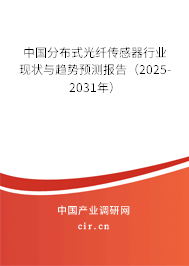 中国分布式光纤传感器行业现状与趋势预测报告（2025-2031年）

中国产业调研网
cir.cn